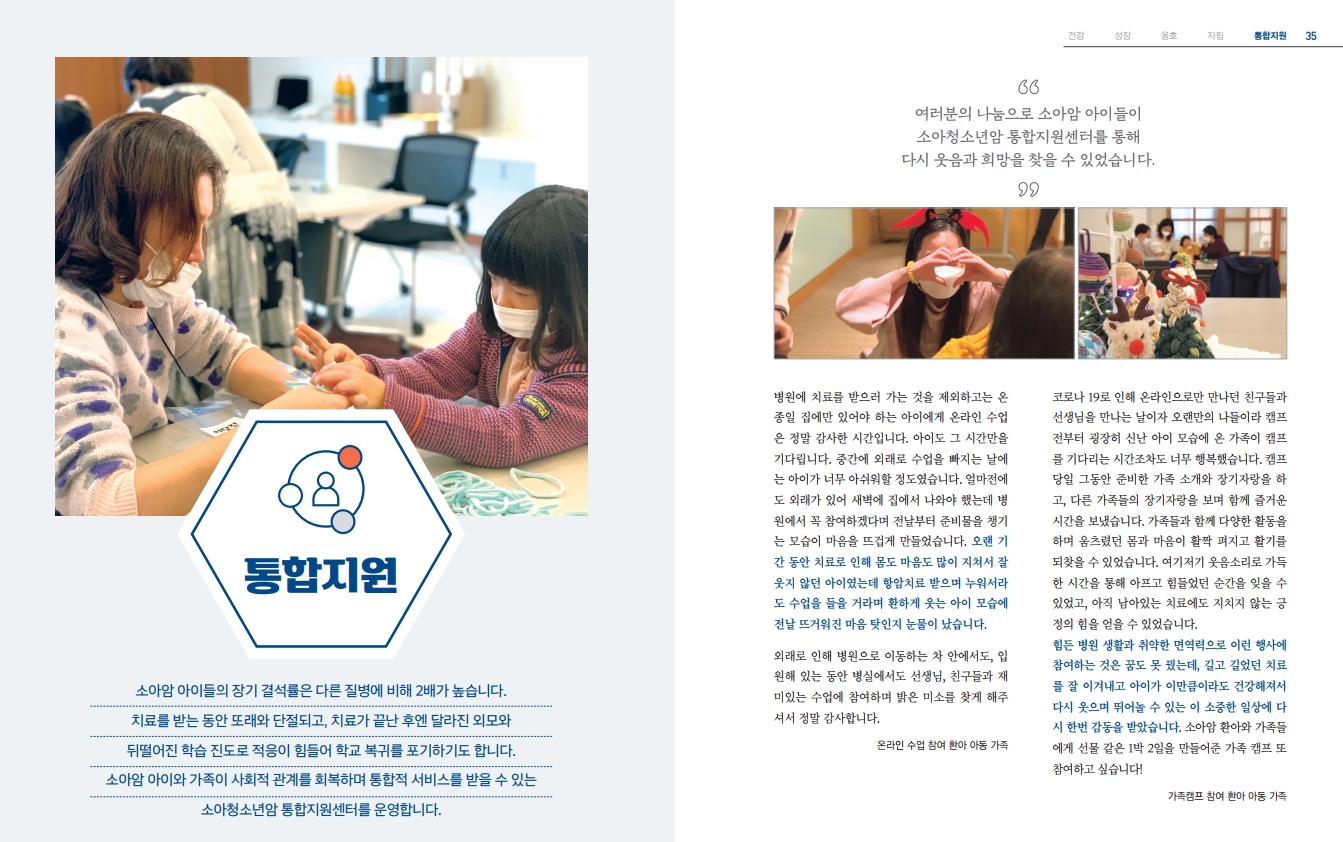 통합지원

소아암 아이들의 장기 결석률은 다른 질병에 비해 2배가 높습니다.
치료를 받는 동안 또래와 단절되고, 치료가 끝난 후엔 달라진 외모와
뒤떨어진 학습 진도로 적응이 힘들어 학교 복귀를 포기하기도 합니다.
소아암 아이와 가족이 사회적 관계를 회복하며 통합적 서비스를 받을 수 있는
소아청소년암 통합지원센터를 운영합니다.

건강 성장 옹호 자립 통합지원 35

여러분의 나눔으로 소아암 아이들이
소아청소년암 통합지원센터를 통해
다시 웃음과 희망을 찾을 수 있었습니다.

병원에 치료를 받으러 가는 것을 제외하고는 온종일 집에만 있어야 하는 아이에게 온라인 수업은 정말 감사한 시간입니다. 아이도 그 시간만을 기다립니다. 중간에 외래로 수업을 빠지는 날에는 아이가 너무 아쉬워할 정도였습니다. 얼마전에도 외래가 있어 새벽에 집에서 나와야 했는데 병원에서 꼭 참여하겠다며 전날부터 준비물을 챙기는 모습이 마음을 뜨겁게 만들었습니다. 오랜 기간 동안 치료로 인해 몸도 마음도 많이 지쳐서 잘 웃지 않던 아이였는데 항암치료 받으며 누워서라도 수업을 들을 거라며 환하게 웃는 아이 모습에 전날 뜨거워진 마음 탓인지 눈물이 났습니다.

외래로 인해 병원으로 이동하는 차 안에서도, 입원해 있는 동안 병실에서도 선생님, 친구들과 재미있는 수업에 참여하며 밝은 미소를 찾게 해주셔서 정말 감사합니다.

온라인 수업 참여 환아 아동 가족

코로나 19로 인해 온라인으로만 만나던 친구들과 선생님을 만나는 날이자 오랜만의 나들이라 캠프 전부터 굉장히 신난 아이 모습에 온 가족이 캠프를 기다리는 시간조차도 너무 행복했습니다. 캠프 당일 그동안 준비한 가족 소개와 장기자랑을 하고, 다른 가족들의 장기자랑을 보며 함께 즐거운 시간을 보냈습니다. 가족들과 함께 다양한 활동을 하며 움츠렸던 몸과 마음이 활짝 펴지고 활기를 되찾을 수 있었습니다. 여기저기 웃음소리로 가득한 시간을 통해 아프고 힘들었던 순간을 잊을 수 있었고, 아직 남아있는 치료에도 지치지 않는 긍정의 힘을 얻을 수 있었습니다.
힘든 병원 생활과 취약한 면역력으로 이런 행사에 참여하는 것은 꿈도 못 꿨는데, 길고 길었던 치료를 잘 이겨내고 아이가 이만큼이라도 건강해져서 다시 웃으며 뛰어놀 수 있는 이 소중한 일상에 다시 한번 감동을 받았습니다. 소아암 환아와 가족들에게 선물 같은 1박 2일을 만들어준 가족 캠프 또 참여하고 싶습니다!

가족캠프 참여 환아 아동 가족